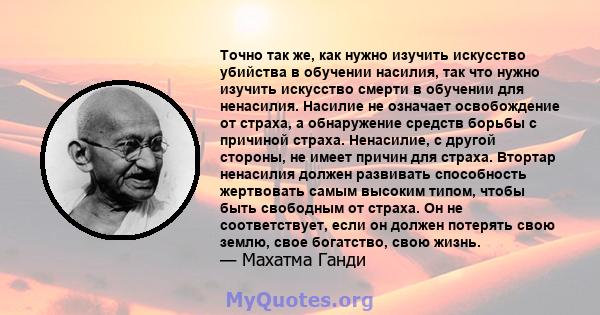 Точно так же, как нужно изучить искусство убийства в обучении насилия, так что нужно изучить искусство смерти в обучении для ненасилия. Насилие не означает освобождение от страха, а обнаружение средств борьбы с причиной страха. Ненасилие, с другой стороны, не имеет причин для страха. Втортар ненасилия должен развивать способность жертвовать самым высоким типом, чтобы быть свободным от страха. Он не соответствует, если он должен потерять свою землю, свое богатство, свою жизнь.
— Махатма Ганди

MyQuotes.org